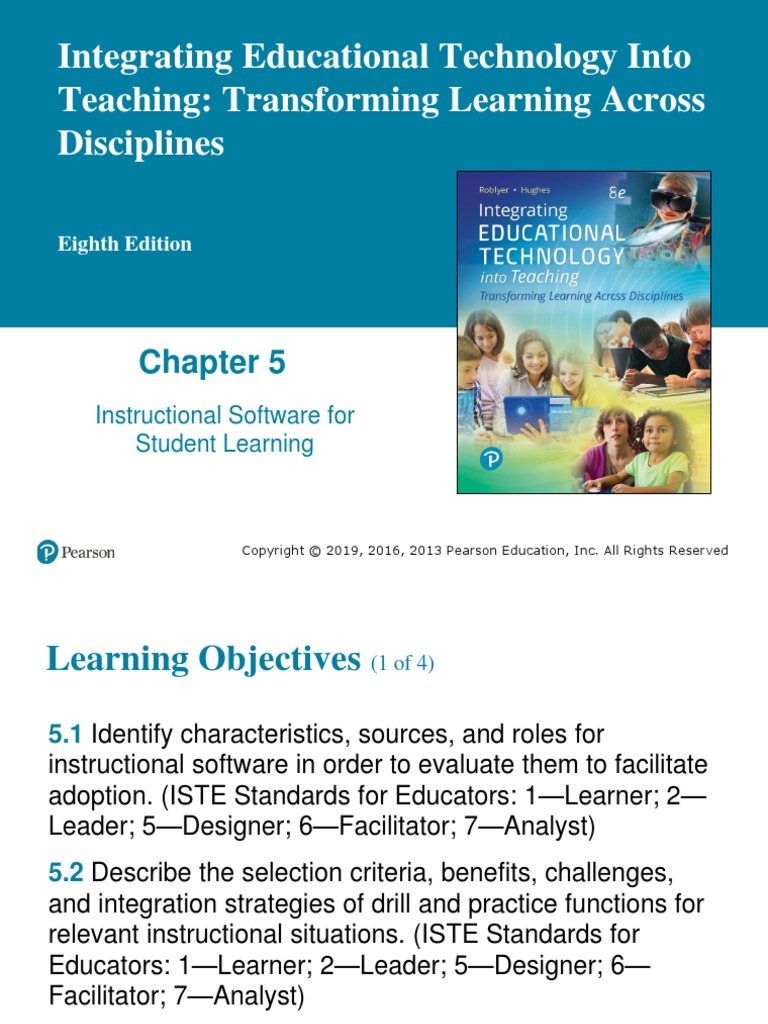 Integrating Educational Technology Into Teaching: Transforming Learning Across Disciplines

Eighth Edition

Roblyer • Hughes 8e
Integrating
EDUCATIONAL
TECHNOLOGY
into Teaching
Transforming Learning Across Disciplines

Chapter 5

Instructional Software for Student Learning

Pearson

Copyright © 2019, 2016, 2013 Pearson Education, Inc. All Rights Reserved

Learning Objectives (1 of 4)

5.1 Identify characteristics, sources, and roles for instructional software in order to evaluate them to facilitate adoption. (ISTE Standards for Educators: 1—Learner; 2—Leader; 5—Designer; 6—Facilitator; 7—Analyst)

5.2 Describe the selection criteria, benefits, challenges, and integration strategies of drill and practice functions for relevant instructional situations. (ISTE Standards for Educators: 1—Learner; 2—Leader; 5—Designer; 6—Facilitator; 7—Analyst)